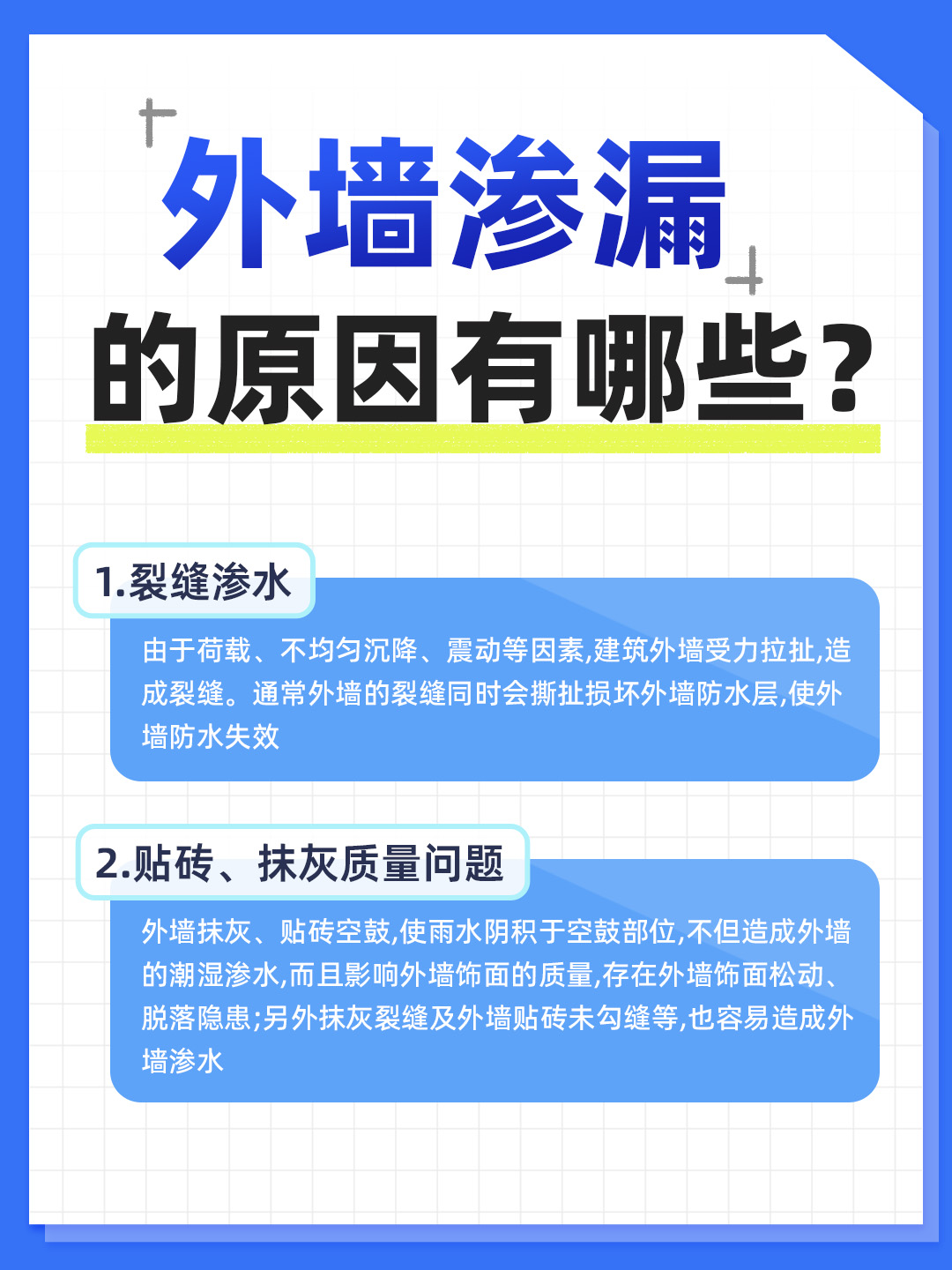 外墙渗漏
的原因有哪些？

1.裂缝渗水

由于荷载、不均匀沉降、震动等因素,建筑外墙受力拉扯,造成裂缝。通常外墙的裂缝同时会撕扯损坏外墙防水层,使外墙防水失效

2.贴砖、抹灰质量问题

外墙抹灰、贴砖空鼓,使雨水阴积于空鼓部位,不但造成外墙的潮湿渗水,而且影响外墙饰面的质量,存在外墙饰面松动、脱落隐患;另外抹灰裂缝及外墙贴砖未勾缝等,也容易造成外墙渗水